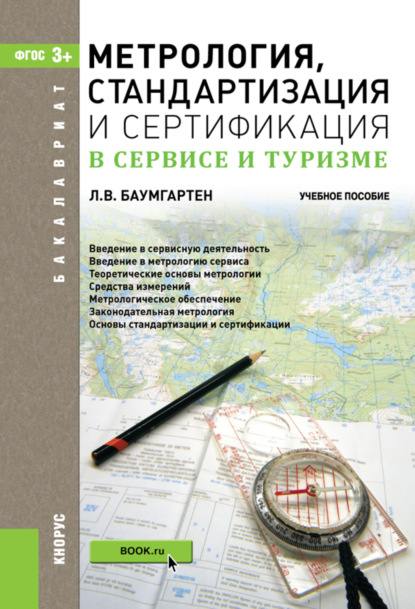 ФГОС 3+

БАКАЛАВРИАТ

МЕТРОЛОГИЯ, СТАНДАРТИЗАЦИЯ И СЕРТИФИКАЦИЯ
В СЕРВИСЕ И ТУРИЗМЕ

Л.В. БАУМГАРТЕН

УЧЕБНОЕ ПОСОБИЕ

Введение в сервисную деятельность
Введение в метрологию сервиса
Теоретические основы метрологии
Средства измерений
Метрологическое обеспечение
Законодательная метрология
Основы стандартизации и сертификации

КНОРУС

BOOK.ru